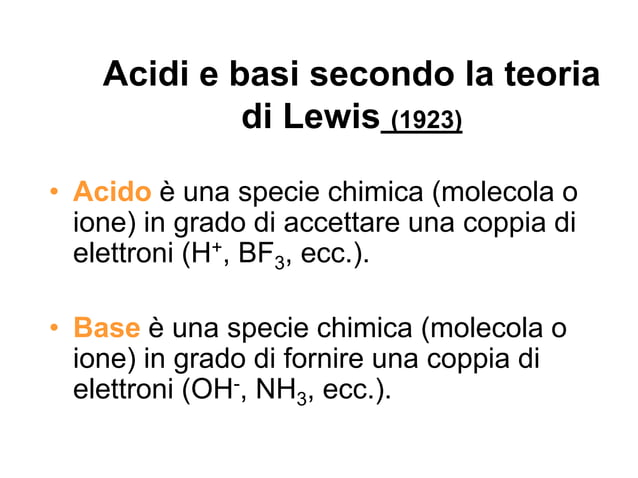 Acidi e basi secondo la teoria di Lewis (1923)

• Acido è una specie chimica (molecola o ione) in grado di accettare una coppia di elettroni ($H^+$, $BF_3$, ecc.).

• Base è una specie chimica (molecola o ione) in grado di fornire una coppia di elettroni ($OH^-$, $NH_3$, ecc.).